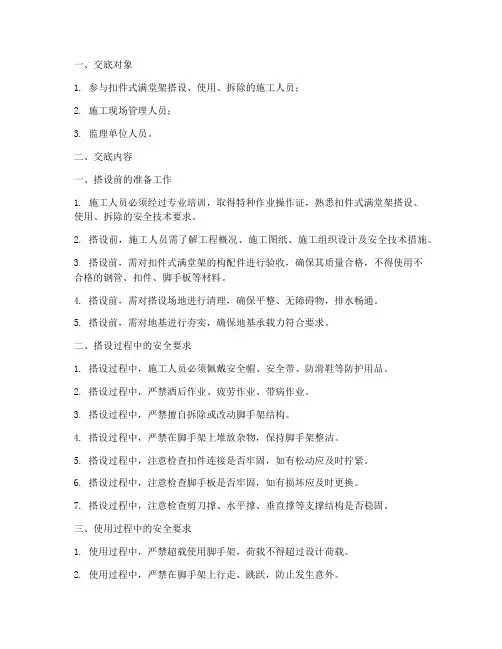 一、交底对象

1. 参与扣件式满堂架搭设、使用、拆除的施工人员；

2. 施工现场管理人员；

3. 监理单位人员。

二、交底内容

一、搭设前的准备工作

1. 施工人员必须经过专业培训，取得特种作业操作证，熟悉扣件式满堂架搭设、使用、拆除的安全技术要求。

2. 搭设前，施工人员需了解工程概况、施工图纸、施工组织设计及安全技术措施。

3. 搭设前，需对扣件式满堂架的构配件进行验收，确保其质量合格，不得使用不合格的钢管、扣件、脚手板等材料。

4. 搭设前，需对搭设场地进行清理，确保平整、无障碍物，排水畅通。

5. 搭设前，需对地基进行夯实，确保地基承载力符合要求。

二、搭设过程中的安全要求

1. 搭设过程中，施工人员必须佩戴安全帽、安全带、防滑鞋等防护用品。

2. 搭设过程中，严禁酒后作业、疲劳作业、带病作业。

3. 搭设过程中，严禁擅自拆除或改动脚手架结构。

4. 搭设过程中，严禁在脚手架上堆放杂物，保持脚手架整洁。

5. 搭设过程中，注意检查扣件连接是否牢固，如有松动应及时拧紧。

6. 搭设过程中，注意检查脚手板是否牢固，如有损坏应及时更换。

7. 搭设过程中，注意检查剪刀撑、水平撑、垂直撑等支撑结构是否稳固。

三、使用过程中的安全要求

1. 使用过程中，严禁超载使用脚手架，荷载不得超过设计荷载。

2. 使用过程中，严禁在脚手架上行走、跳跃，防止发生意外。